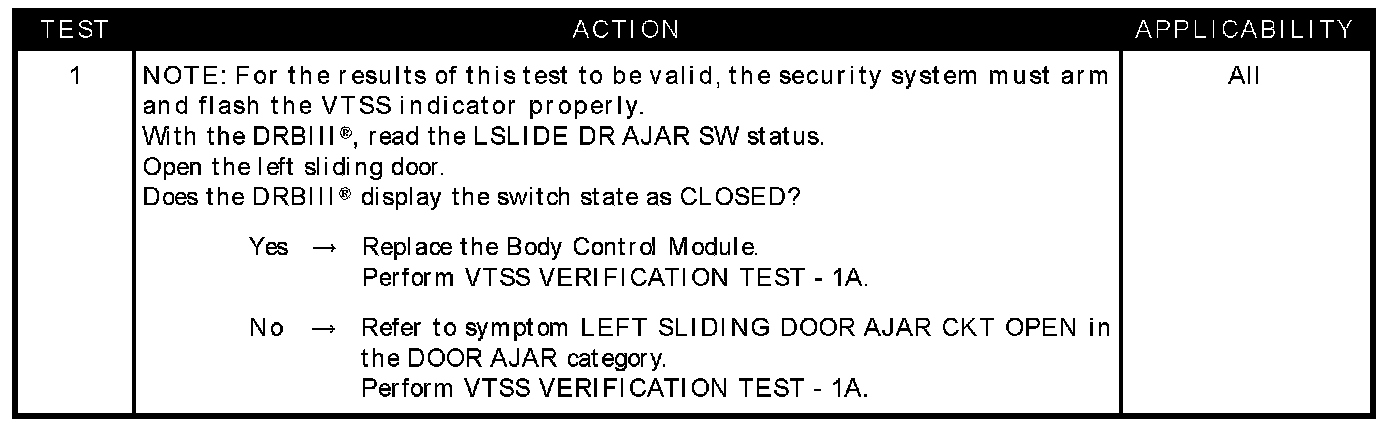 | TEST | ACTION | APPLICABILITY |
|---|---|---|
| 1 | NOTE: For the results of this test to be valid, the security system must arm and flash the VTSS indicator properly. With the DRBIII®, read the LSLIDE DR AJAR SW status. Open the left sliding door. Does the DRBIII® display the switch state as CLOSED? Yes → Replace the Body Control Module. Perform VTSS VERIFICATION TEST - 1A. No → Refer to symptom LEFT SLIDING DOOR AJAR CKT OPEN in the DOOR AJAR category. Perform VTSS VERIFICATION TEST - 1A. | All |